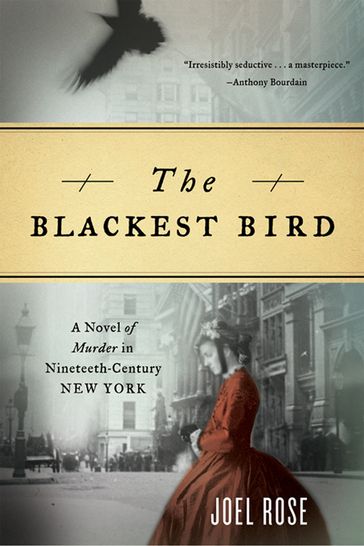 "Irresistibly seductive . . . a masterpiece."
–Anthony Bourdain

The
BLACKEST BIRD

A Novel of Murder in Nineteeth-Century NEW YORK

JOEL ROSE